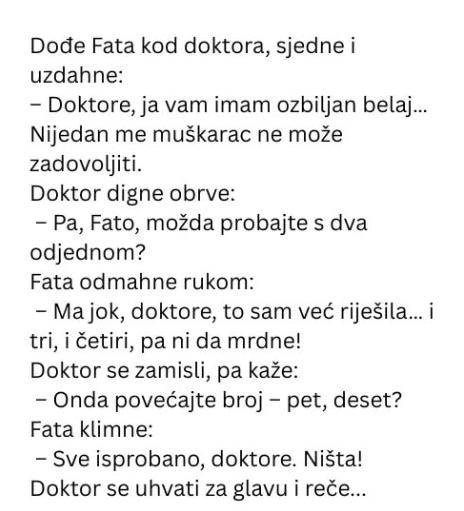 Dođe Fata kod doktora, sjedne i uzdahne:
– Doktore, ja vam imam ozbiljan belaj… Nijedan me muškarac ne može zadovoljiti.
Doktor digne obrve:
– Pa, Fato, možda probajte s dva odjednom?
Fata odmahne rukom:
– Ma jok, doktore, to sam već riješila… i tri, i četiri, pa ni da mrdne!
Doktor se zamisli, pa kaže:
– Onda povećajte broj – pet, deset?
Fata klimne:
– Sve isprobano, doktore. Ništa!
Doktor se uhvati za glavu i reče…